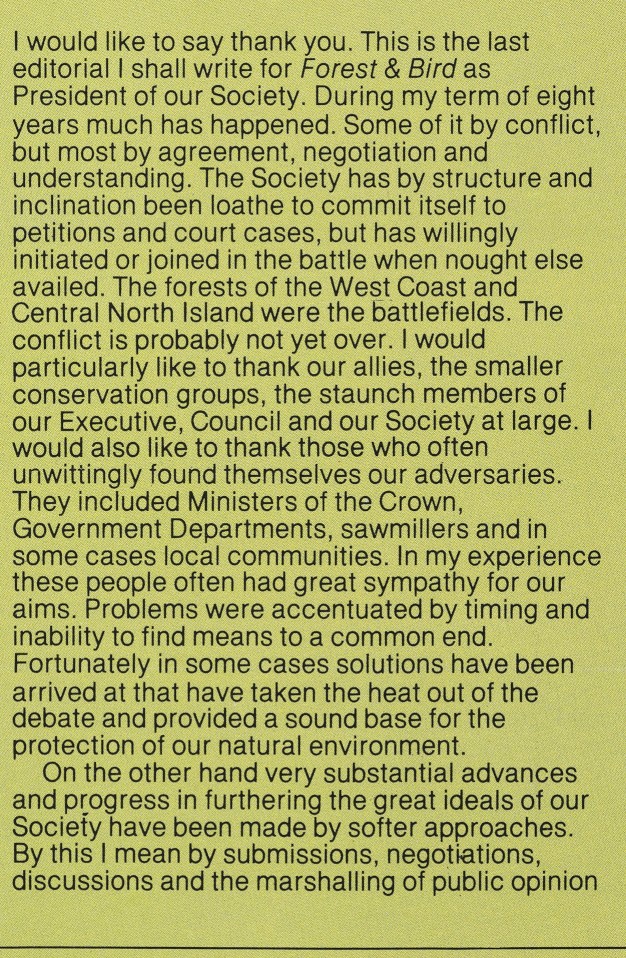 I would like to say thank you. This is the last editorial I shall write for Forest & Bird as President of our Society. During my term of eight years much has happened. Some of it by conflict, but most by agreement, negotiation and understanding. The Society has by structure and inclination been loathe to commit itself to petitions and court cases, but has willingly initiated or joined in the battle when nought else availed. The forests of the West Coast and Central North Island were the battlefields. The conflict is probably not yet over. I would particularly like to thank our allies, the smaller conservation groups, the staunch members of our Executive, Council and our Society at large. I would also like to thank those who often unwittingly found themselves our adversaries. They included Ministers of the Crown, Government Departments, sawmillers and in some cases local communities. In my experience these people often had great sympathy for our aims. Problems were accentuated by timing and inability to find means to a common end. Fortunately in some cases solutions have been arrived at that have taken the heat out of the debate and provided a sound base for the protection of our natural environment.

On the other hand very substantial advances and progress in furthering the great ideals of our Society have been made by softer approaches. By this I mean by submissions, negotiations, discussions and the marshalling of public opinion